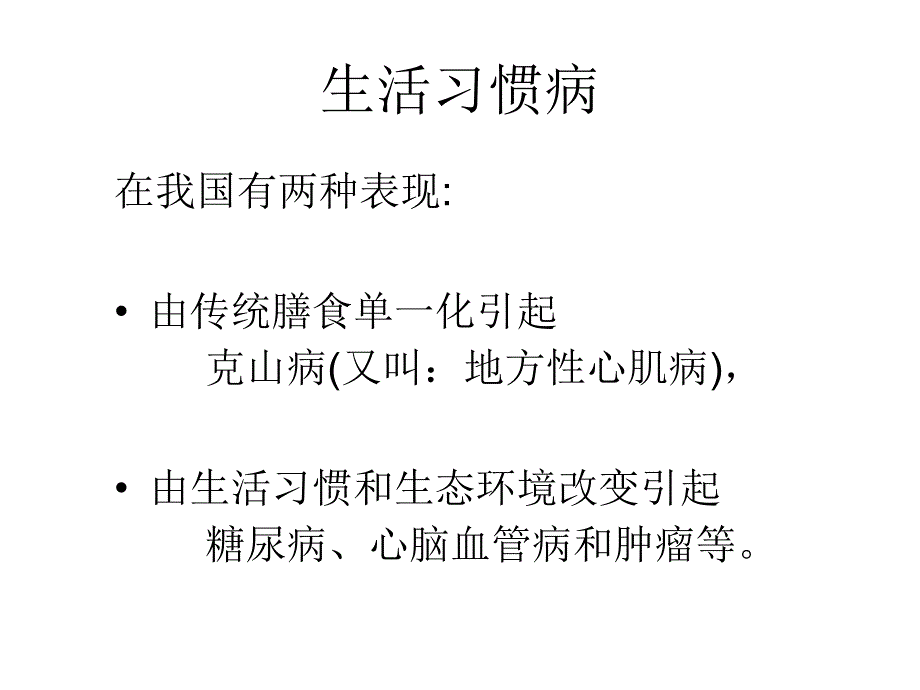 生活习惯病

在我国有两种表现:

• 由传统膳食单一化引起
克山病(又叫：地方性心肌病)，

• 由生活习惯和生态环境改变引起
糖尿病、心脑血管病和肿瘤等。